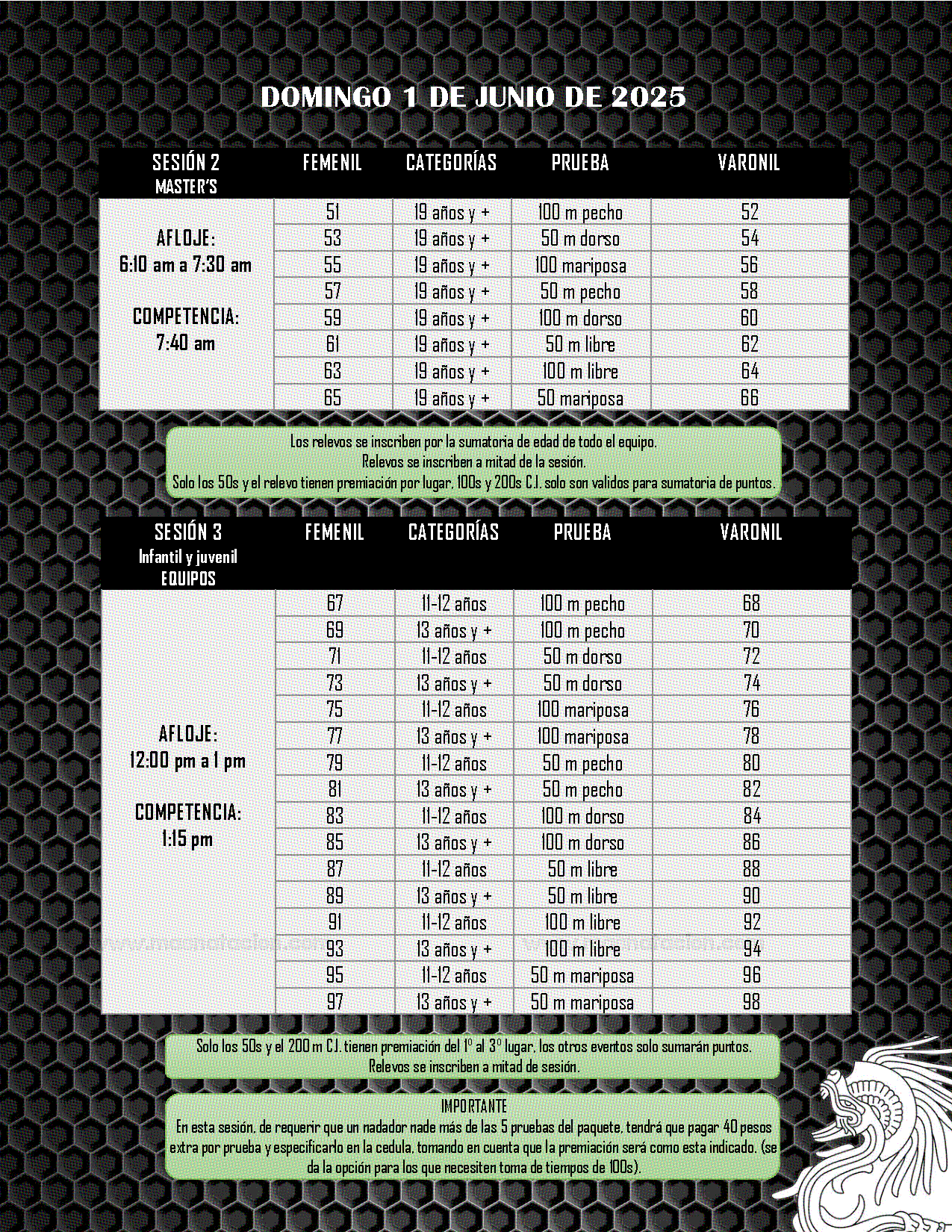 DOMINGO 1 DE JUNIO DE 2025

| SESIÓN 2 MASTER'S | FEMENIL | CATEGORÍAS | PRUEBA | VARONIL |
|---|---|---|---|---|
| AFLOJE: 6:10 am a 7:30 am COMPETENCIA: 7:40 am | 51 | 19 años y + | 100 m pecho | 52 |
| | 53 | 19 años y + | 50 m dorso | 54 |
| | 55 | 19 años y + | 100 mariposa | 56 |
| | 57 | 19 años y + | 50 m pecho | 58 |
| | 59 | 19 años y + | 100 m dorso | 60 |
| | 61 | 19 años y + | 50 m libre | 62 |
| | 63 | 19 años y + | 100 m libre | 64 |
| | 65 | 19 años y + | 50 mariposa | 66 |

Los relevos se inscriben por la sumatoria de edad de todo el equipo.
Relevos se inscriben a mitad de la sesión.
Solo los 50s y el relevo tienen premiación por lugar, 100s y 200s C.I. solo son validos para sumatoria de puntos.

| SESIÓN 3 Infantil y juvenil EQUIPOS | FEMENIL | CATEGORÍAS | PRUEBA | VARONIL |
|---|---|---|---|---|
| AFLOJE: 12:00 pm a 1 pm COMPETENCIA: 1:15 pm | 67 | 11-12 años | 100 m pecho | 68 |
| | 69 | 13 años y + | 100 m pecho | 70 |
| | 71 | 11-12 años | 50 m dorso | 72 |
| | 73 | 13 años y + | 50 m dorso | 74 |
| | 75 | 11-12 años | 100 mariposa | 76 |
| | 77 | 13 años y + | 100 mariposa | 78 |
| | 79 | 11-12 años | 50 m pecho | 80 |
| | 81 | 13 años y + | 50 m pecho | 82 |
| | 83 | 11-12 años | 100 m dorso | 84 |
| | 85 | 13 años y + | 100 m dorso | 86 |
| | 87 | 11-12 años | 50 m libre | 88 |
| | 89 | 13 años y + | 50 m libre | 90 |
| | 91 | 11-12 años | 100 m libre | 92 |
| | 93 | 13 años y + | 100 m libre | 94 |
| | 95 | 11-12 años | 50 m mariposa | 96 |
| | 97 | 13 años y + | 50 m mariposa | 98 |

Solo los 50s y el 200 m C.I. tienen premiación del 1° al 3° lugar, los otros eventos solo sumarán puntos.
Relevos se inscriben a mitad de sesión.

IMPORTANTE
En esta sesión, de requerir que un nadador nade más de las 5 pruebas del paquete, tendrá que pagar 40 pesos extra por prueba y especificarlo en la cedula, tomando en cuenta que la premiación será como esta indicado. (se da la opción para los que necesiten toma de tiempos de 100s).